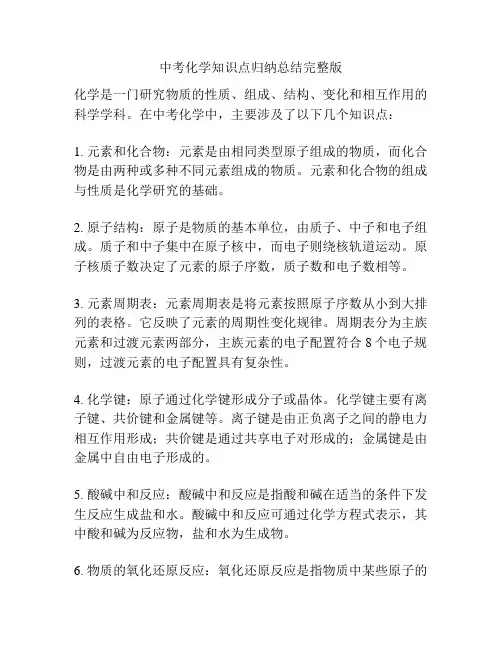 中考化学知识点归纳总结完整版

化学是一门研究物质的性质、组成、结构、变化和相互作用的科学学科。在中考化学中，主要涉及了以下几个知识点：

1. 元素和化合物：元素是由相同类型原子组成的物质，而化合物是由两种或多种不同元素组成的物质。元素和化合物的组成与性质是化学研究的基础。

2. 原子结构：原子是物质的基本单位，由质子、中子和电子组成。质子和中子集中在原子核中，而电子则绕核轨道运动。原子核质子数决定了元素的原子序数，质子数和电子数相等。

3. 元素周期表：元素周期表是将元素按照原子序数从小到大排列的表格。它反映了元素的周期性变化规律。周期表分为主族元素和过渡元素两部分，主族元素的电子配置符合 8 个电子规则，过渡元素的电子配置具有复杂性。

4. 化学键：原子通过化学键形成分子或晶体。化学键主要有离子键、共价键和金属键等。离子键是由正负离子之间的静电力相互作用形成；共价键是通过共享电子对形成的；金属键是由金属中自由电子形成的。

5. 酸碱中和反应：酸碱中和反应是指酸和碱在适当的条件下发生反应生成盐和水。酸碱中和反应可通过化学方程式表示，其中酸和碱为反应物，盐和水为生成物。

6. 物质的氧化还原反应：氧化还原反应是指物质中某些原子的